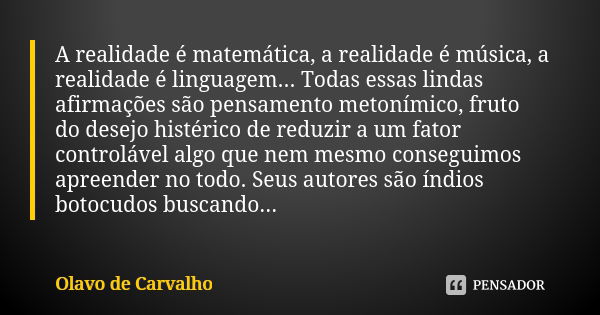 A realidade é matemática, a realidade é música, a realidade é linguagem... Todas essas lindas afirmações são pensamento metonímico, fruto do desejo histérico de reduzir a um fator controlável algo que nem mesmo conseguimos apreender no todo. Seus autores são índios botocudos buscando...

Olavo de Carvalho

PENSADOR